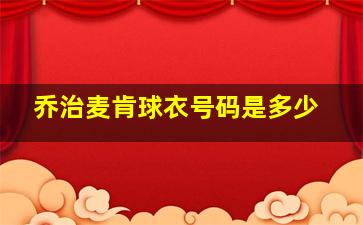 乔治麦肯球衣号码是多少